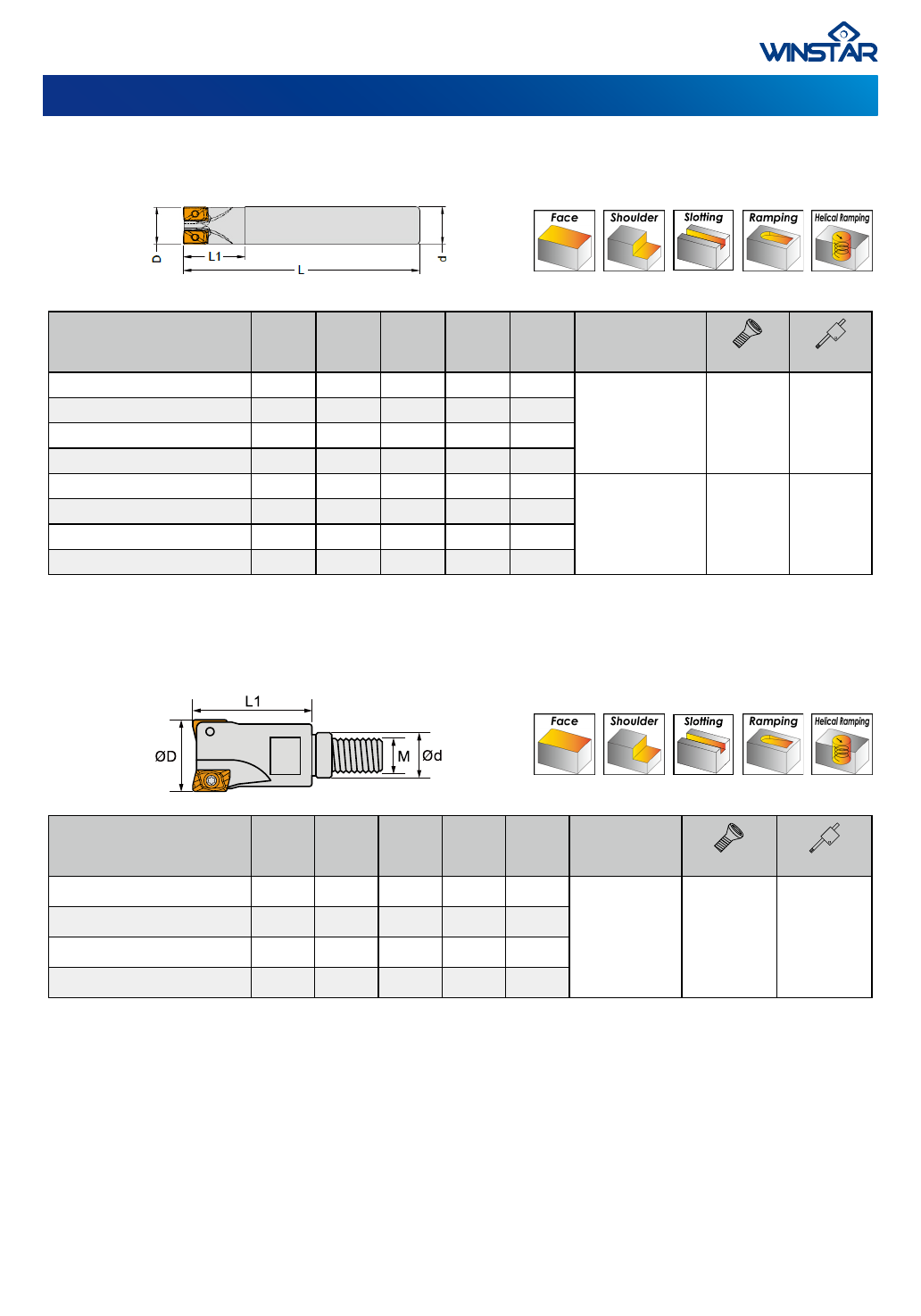 WINSTAR

D L1 L d

Face Shoulder Slotting Ramping Helical Ramping

L1

ØD M Ød

Face Shoulder Slotting Ramping Helical Ramping